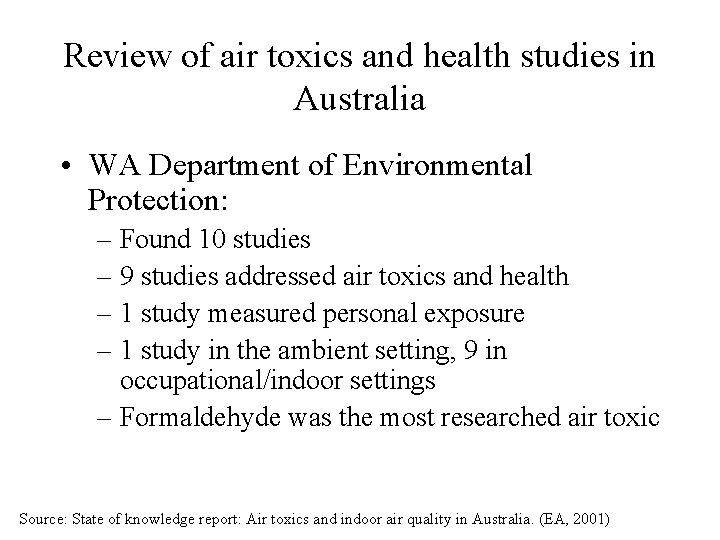 Review of air toxics and health studies in Australia

• WA Department of Environmental Protection:
– Found 10 studies
– 9 studies addressed air toxics and health
– 1 study measured personal exposure
– 1 study in the ambient setting, 9 in occupational/indoor settings
– Formaldehyde was the most researched air toxic

Source: State of knowledge report: Air toxics and indoor air quality in Australia. (EA, 2001)